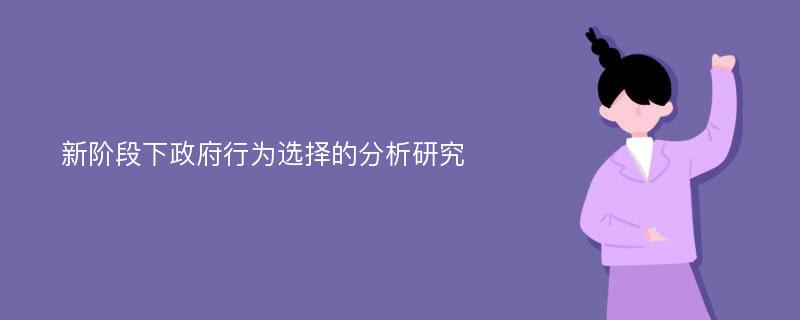 新阶段下政府行为选择的分析研究